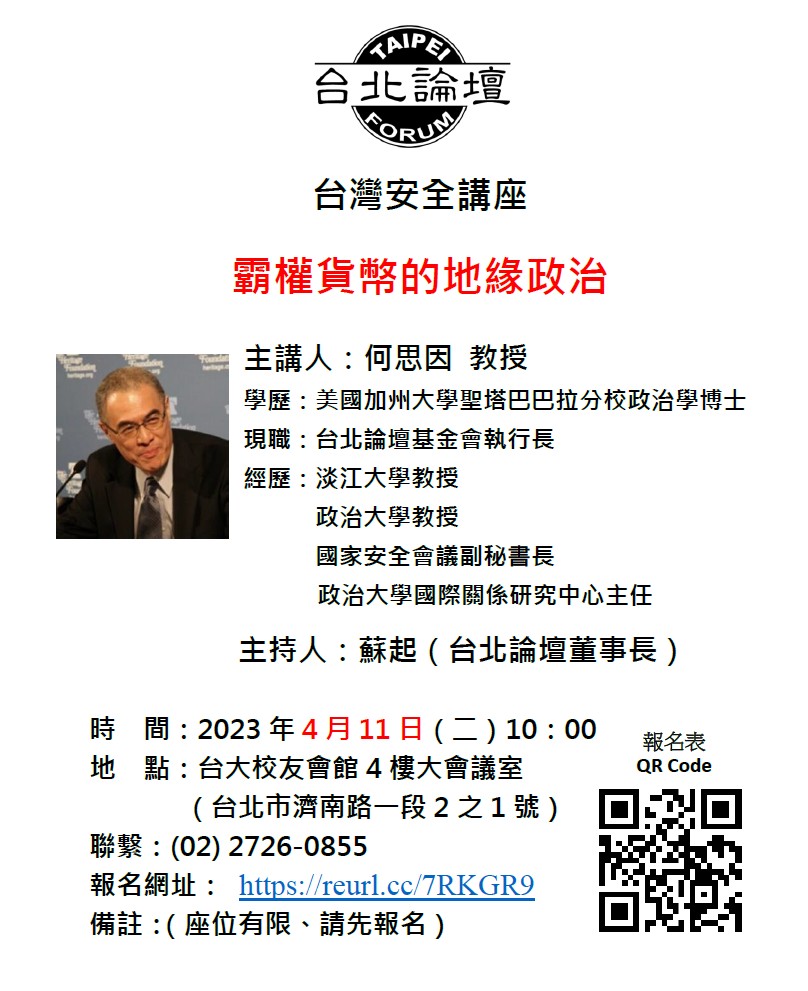 TAIPEI
台北論壇
FORUM

台灣安全講座

霸權貨幣的地緣政治

主講人：何思因 教授
學歷：美國加州大學聖塔巴巴拉分校政治學博士
現職：台北論壇基金會執行長
經歷：淡江大學教授
政治大學教授
國家安全會議副秘書長
政治大學國際關係研究中心主任

主持人：蘇起（台北論壇董事長）

時　間：2023 年 4 月 11 日（二）10：00
地　點：台大校友會館 4 樓大會議室
（台北市濟南路一段 2 之 1 號）
聯繫：(02) 2726-0855
報名網址： https://reurl.cc/7RKGR9
備註：( 座位有限、請先報名 )

報名表
QR Code